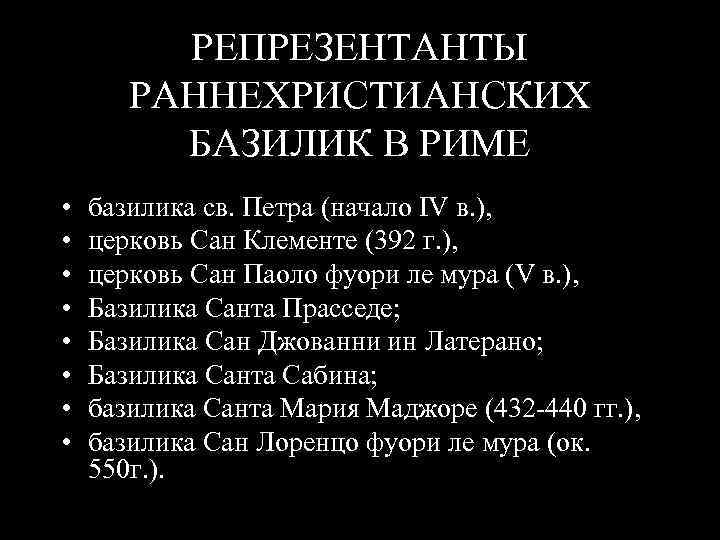 РЕПРЕЗЕНТАНТЫ РАННЕХРИСТИАНСКИХ БАЗИЛИК В РИМЕ

• базилика св. Петра (начало IV в.),
• церковь Сан Клементе (392 г.),
• церковь Сан Паоло фуори ле мура (V в.),
• Базилика Санта Прасседе;
• Базилика Сан Джованни ин Латерано;
• Базилика Санта Сабина;
• базилика Санта Мария Маджоре (432-440 гг.),
• базилика Сан Лоренцо фуори ле мура (ок. 550г.).